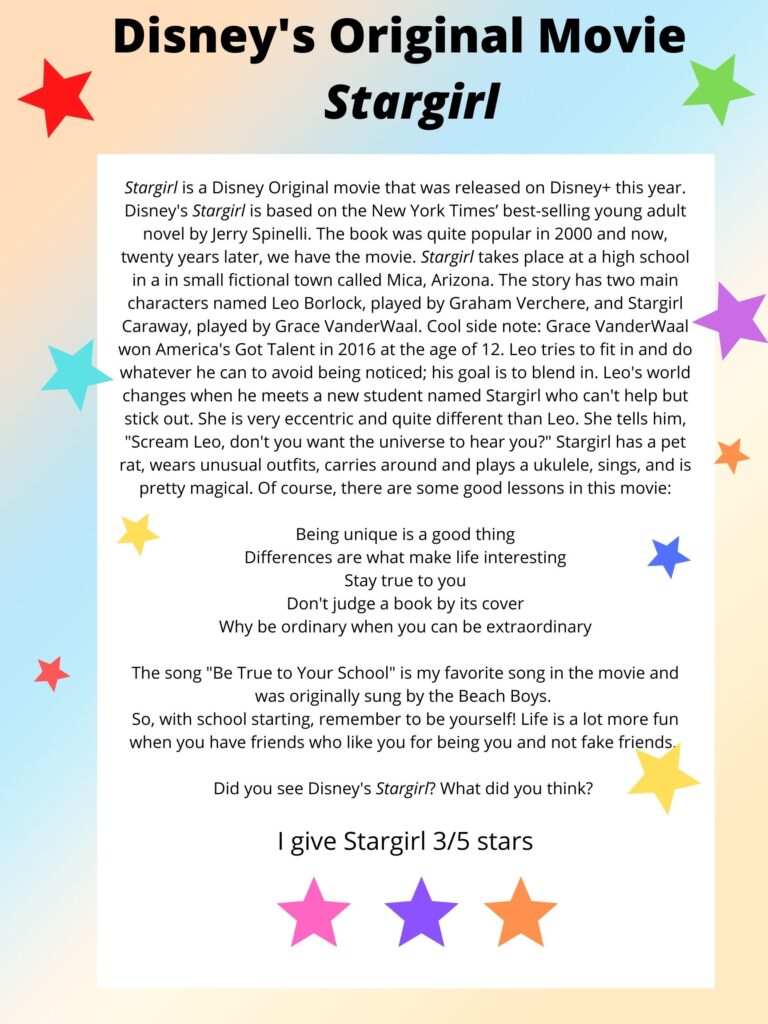 Disney's Original Movie
Stargirl

Stargirl is a Disney Original movie that was released on Disney+ this year. Disney's Stargirl is based on the New York Times' best-selling young adult novel by Jerry Spinelli. The book was quite popular in 2000 and now, twenty years later, we have the movie. Stargirl takes place at a high school in a in small fictional town called Mica, Arizona. The story has two main characters named Leo Borlock, played by Graham Verchere, and Stargirl Caraway, played by Grace VanderWaal. Cool side note: Grace VanderWaal won America's Got Talent in 2016 at the age of 12. Leo tries to fit in and do whatever he can to avoid being noticed; his goal is to blend in. Leo's world changes when he meets a new student named Stargirl who can't help but stick out. She is very eccentric and quite different than Leo. She tells him, "Scream Leo, don't you want the universe to hear you?" Stargirl has a pet rat, wears unusual outfits, carries around and plays a ukulele, sings, and is pretty magical. Of course, there are some good lessons in this movie:

Being unique is a good thing
Differences are what make life interesting
Stay true to you
Don't judge a book by its cover
Why be ordinary when you can be extraordinary

The song "Be True to Your School" is my favorite song in the movie and was originally sung by the Beach Boys.
So, with school starting, remember to be yourself! Life is a lot more fun when you have friends who like you for being you and not fake friends.

Did you see Disney's Stargirl? What did you think?

I give Stargirl 3/5 stars